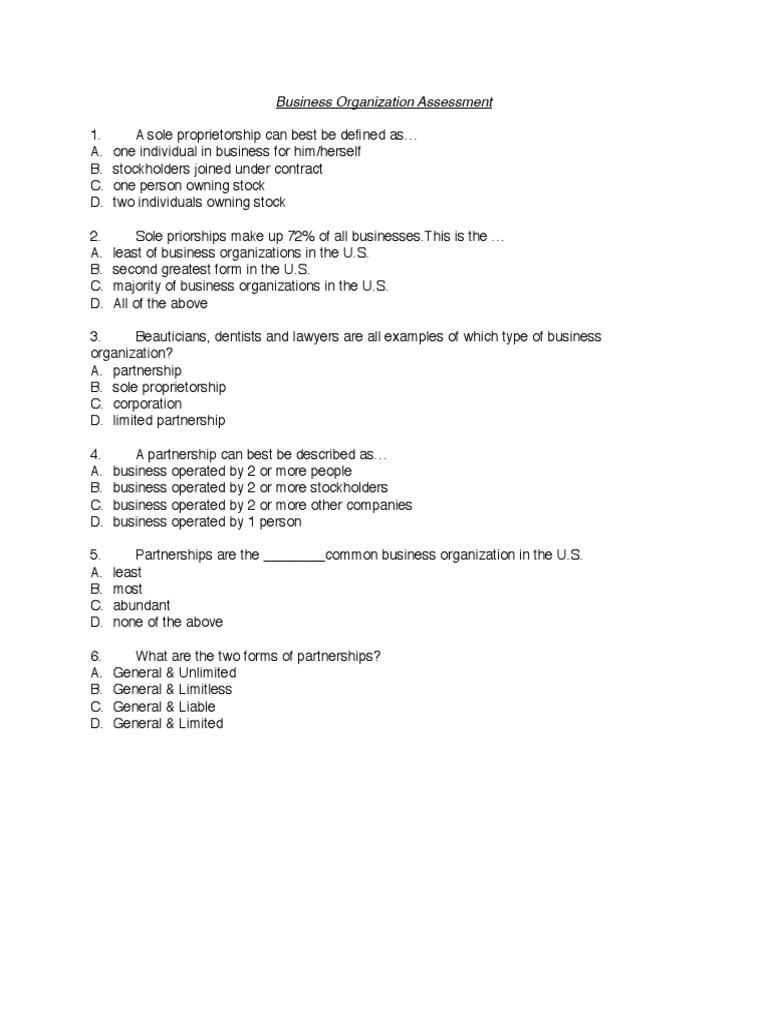 Business Organization Assessment

1. A sole proprietorship can best be defined as…
A. one individual in business for him/herself
B. stockholders joined under contract
C. one person owning stock
D. two individuals owning stock

2. Sole priorships make up 72% of all businesses.This is the …
A. least of business organizations in the U.S.
B. second greatest form in the U.S.
C. majority of business organizations in the U.S.
D. All of the above

3. Beauticians, dentists and lawyers are all examples of which type of business organization?
A. partnership
B. sole proprietorship
C. corporation
D. limited partnership

4. A partnership can best be described as…
A. business operated by 2 or more people
B. business operated by 2 or more stockholders
C. business operated by 2 or more other companies
D. business operated by 1 person

5. Partnerships are the ________common business organization in the U.S.
A. least
B. most
C. abundant
D. none of the above

6. What are the two forms of partnerships?
A. General & Unlimited
B. General & Limitless
C. General & Liable
D. General & Limited